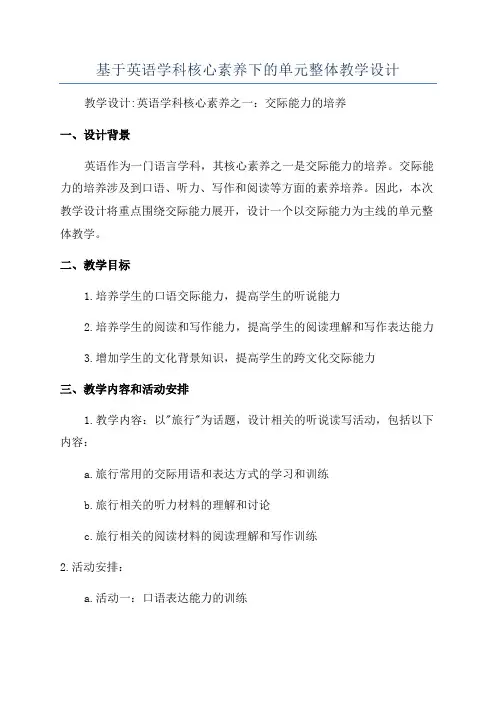 基于英语学科核心素养下的单元整体教学设计

教学设计:英语学科核心素养之一：交际能力的培养

一、设计背景

英语作为一门语言学科，其核心素养之一是交际能力的培养。交际能力的培养涉及到口语、听力、写作和阅读等方面的素养培养。因此，本次教学设计将重点围绕交际能力展开，设计一个以交际能力为主线的单元整体教学。

二、教学目标

1.培养学生的口语交际能力，提高学生的听说能力

2.培养学生的阅读和写作能力，提高学生的阅读理解和写作表达能力

3.增加学生的文化背景知识，提高学生的跨文化交际能力

三、教学内容和活动安排

1.教学内容：以"旅行"为话题，设计相关的听说读写活动，包括以下内容：

a.旅行常用的交际用语和表达方式的学习和训练

b.旅行相关的听力材料的理解和讨论

c.旅行相关的阅读材料的阅读理解和写作训练

2.活动安排：

a.活动一：口语表达能力的训练